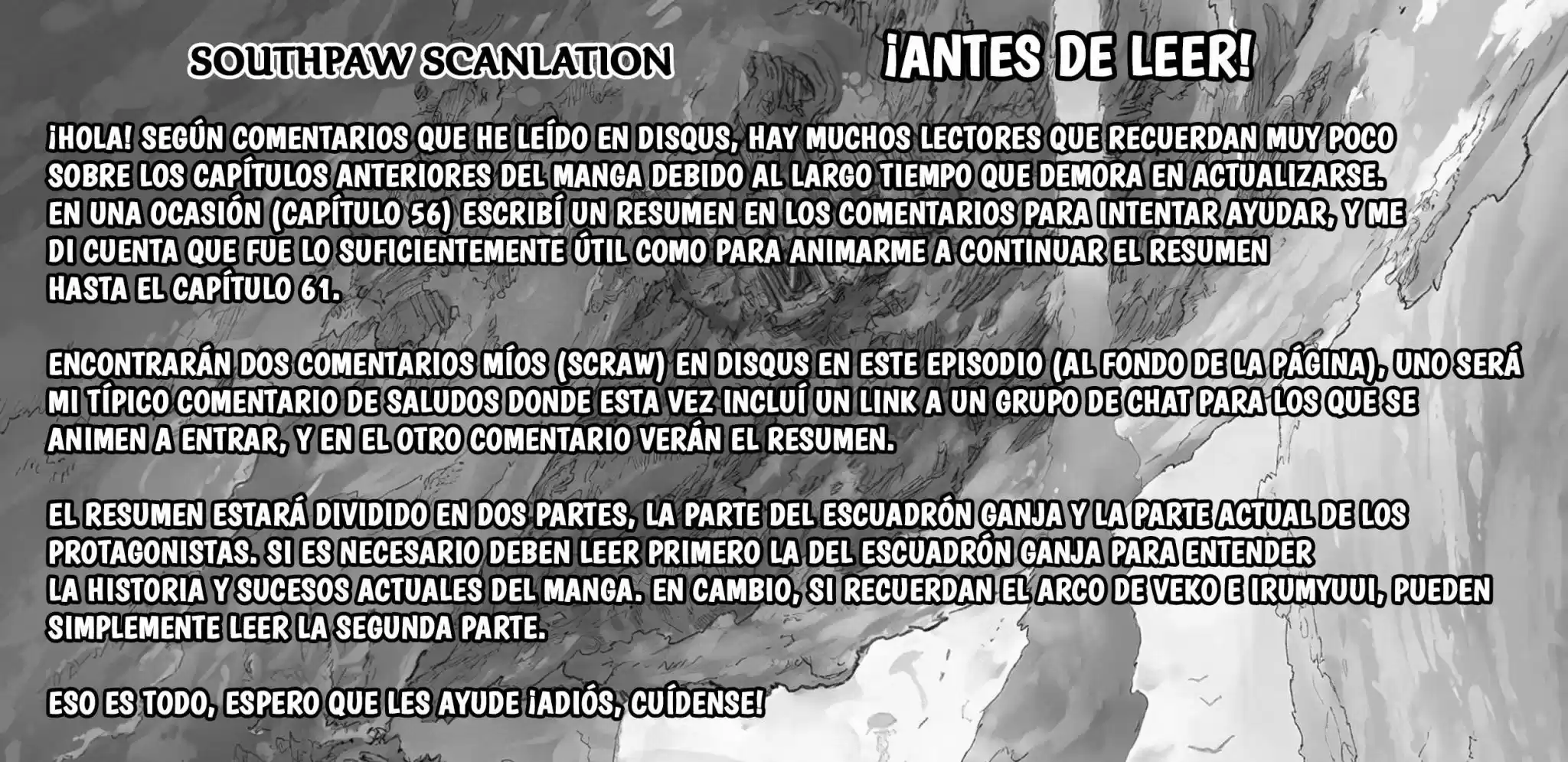 SOUTHPAW SCANLATION

¡ANTES DE LEER!

¡HOLA! SEGÚN COMENTARIOS QUE HE LEÍDO EN DISQUS, HAY MUCHOS LECTORES QUE RECUERDAN MUY POCO SOBRE LOS CAPÍTULOS ANTERIORES DEL MANGA DEBIDO AL LARGO TIEMPO QUE DEMORA EN ACTUALIZARSE. EN UNA OCASIÓN (CAPÍTULO 56) ESCRIBÍ UN RESUMEN EN LOS COMENTARIOS PARA INTENTAR AYUDAR, Y ME DI CUENTA QUE FUE LO SUFICIENTEMENTE ÚTIL COMO PARA ANIMARME A CONTINUAR EL RESUMEN HASTA EL CAPÍTULO 61.

ENCONTRARÁN DOS COMENTARIOS MÍOS (SCRAW) EN DISQUS EN ESTE EPISODIO (AL FONDO DE LA PÁGINA), UNO SERÁ MI TÍPICO COMENTARIO DE SALUDOS DONDE ESTA VEZ INCLUÍ UN LINK A UN GRUPO DE CHAT PARA LOS QUE SE ANIMEN A ENTRAR, Y EN EL OTRO COMENTARIO VERÁN EL RESUMEN.

EL RESUMEN ESTARÁ DIVIDIDO EN DOS PARTES, LA PARTE DEL ESCUADRÓN GANJA Y LA PARTE ACTUAL DE LOS PROTAGONISTAS. SI ES NECESARIO DEBEN LEER PRIMERO LA DEL ESCUADRÓN GANJA PARA ENTENDER LA HISTORIA Y SUCESOS ACTUALES DEL MANGA. EN CAMBIO, SI RECUERDAN EL ARCO DE VEKO E IRUMYUUI, PUEDEN SIMPLEMENTE LEER LA SEGUNDA PARTE.

ESO ES TODO, ESPERO QUE LES AYUDE ¡ADIÓS, CUÍDENSE!